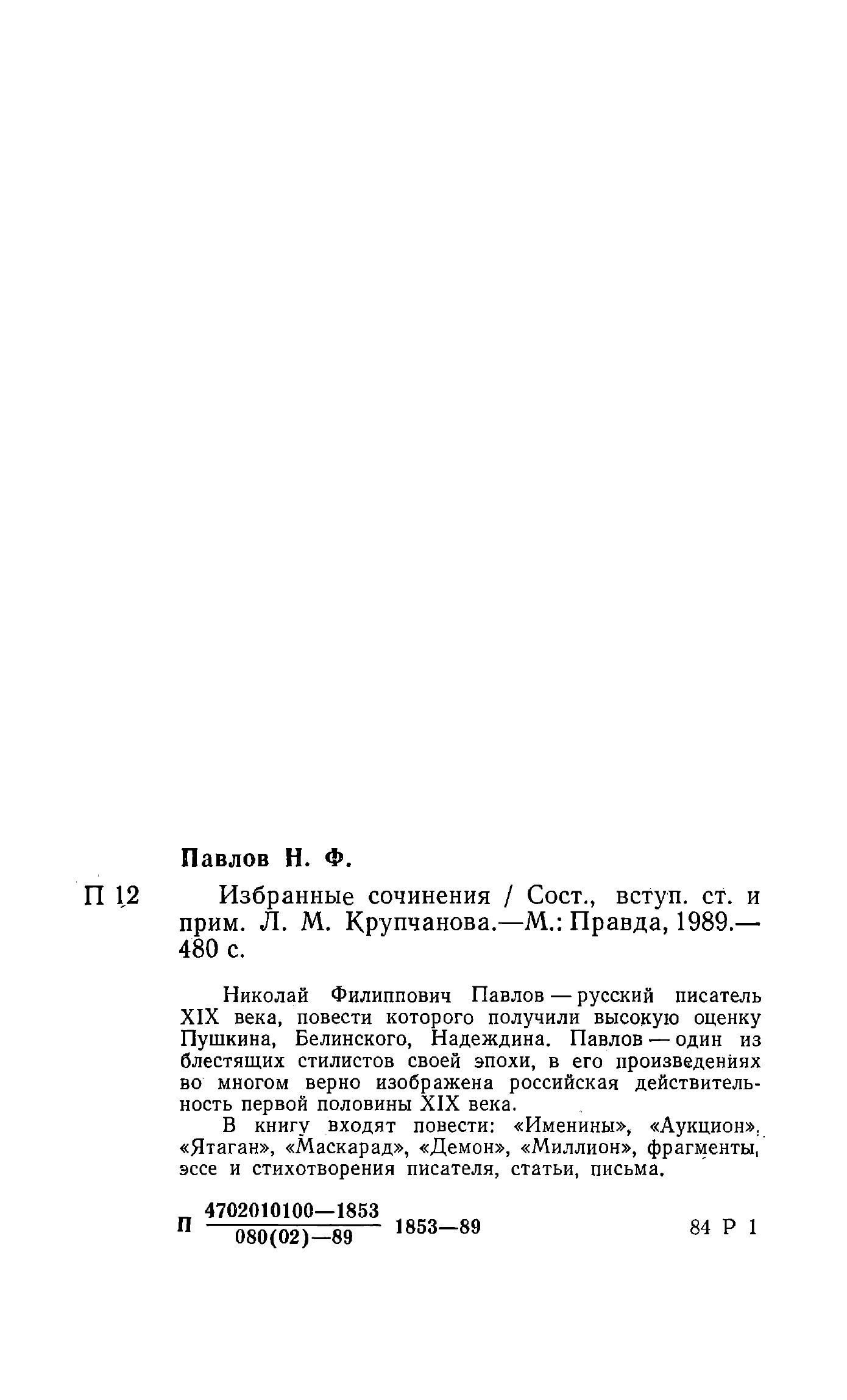 Павлов Н. Ф.

П 12 Избранные сочинения / Сост., вступ. ст. и прим. Л. М. Крупчанова.—М.: Правда, 1989.— 480 с.

Николай Филиппович Павлов — русский писатель XIX века, повести которого получили высокую оценку Пушкина, Белинского, Надеждина. Павлов — один из блестящих стилистов своей эпохи, в его произведениях во многом верно изображена российская действительность первой половины XIX века.

В книгу входят повести: «Именины», «Аукцион», «Ятаган», «Маскарад», «Демон», «Миллион», фрагменты, эссе и стихотворения писателя, статьи, письма.

П $\frac{4702010100—1853}{080(02)—89}$ 1853—89 84 Р 1